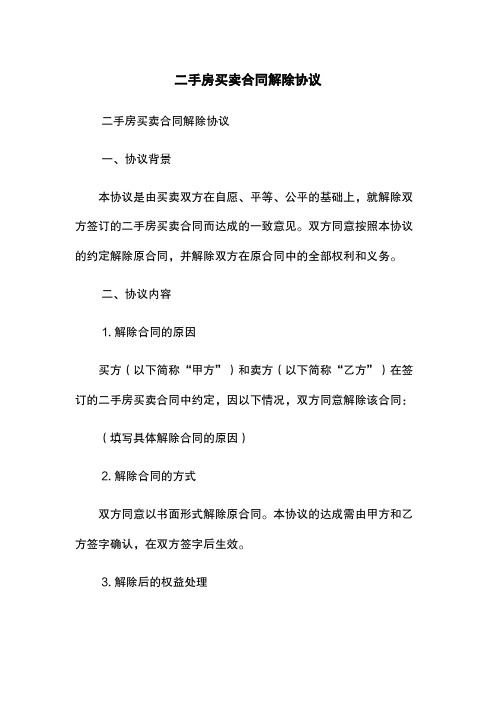 二手房买卖合同解除协议

二手房买卖合同解除协议

一、协议背景

本协议是由买卖双方在自愿、平等、公平的基础上，就解除双方签订的二手房买卖合同而达成的一致意见。双方同意按照本协议的约定解除原合同，并解除双方在原合同中的全部权利和义务。

二、协议内容

1. 解除合同的原因

买方（以下简称“甲方”）和卖方（以下简称“乙方”）在签订的二手房买卖合同中约定，因以下情况，双方同意解除该合同：

（填写具体解除合同的原因）

2. 解除合同的方式

双方同意以书面形式解除原合同。本协议的达成需由甲方和乙方签字确认，在双方签字后生效。

3. 解除后的权益处理